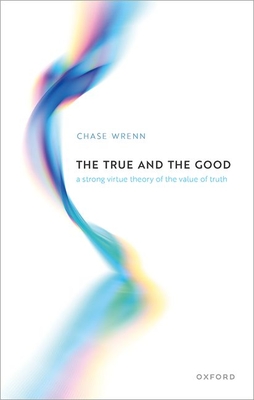 CHASE WRENN

THE TRUE AND THE GOOD

a strong virtue theory of the value of truth

OXFORD